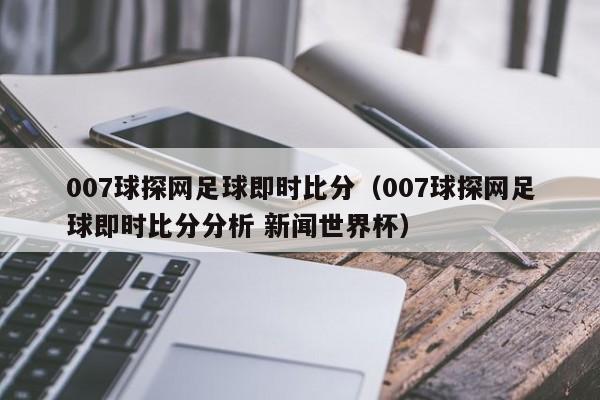 007球探网足球即时比分（007球探网足球即时比分分析 新闻世界杯）